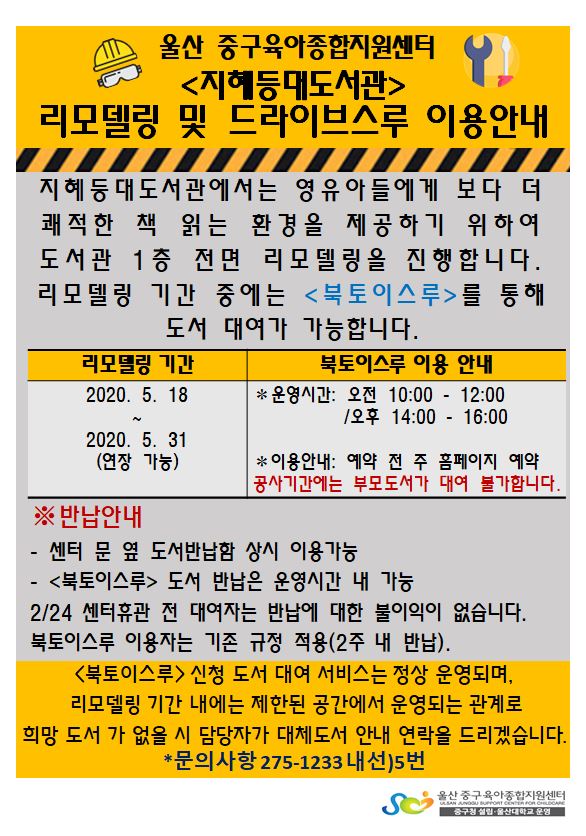 울산 중구육아종합지원센터
<지혜등대도서관>
리모델링 및 드라이브스루 이용안내

지혜등대도서관에서는 영유아들에게 보다 더 쾌적한 책 읽는 환경을 제공하기 위하여 도서관 1층 전면 리모델링을 진행합니다. 리모델링 기간 중에는 <북토이스루>를 통해 도서 대여가 가능합니다.

| 리모델링 기간 | 북토이스루 이용 안내 |
|---|---|
| 2020. 5. 18 ~ 2020. 5. 31 (연장 가능) | ＊운영시간: 오전 10:00 - 12:00 /오후 14:00 - 16:00 ＊이용안내: 예약 전 주 홈페이지 예약 공사기간에는 부모도서가 대여 불가합니다. |

※반납안내
- 센터 문 옆 도서반납함 상시 이용가능
- <북토이스루> 도서 반납은 운영시간 내 가능
2/24 센터휴관 전 대여자는 반납에 대한 불이익이 없습니다.
북토이스루 이용자는 기존 규정 적용(2주 내 반납).

<북토이스루> 신청 도서 대여 서비스는 정상 운영되며, 리모델링 기간 내에는 제한된 공간에서 운영되는 관계로 희망 도서 가 없을 시 담당자가 대체도서 안내 연락을 드리겠습니다.
*문의사항 275-1233 내선)5번

울산 중구육아종합지원센터
ULSAN JUNGGU SUPPORT CENTER FOR CHILDCARE
중구청 설립·울산대학교 운영